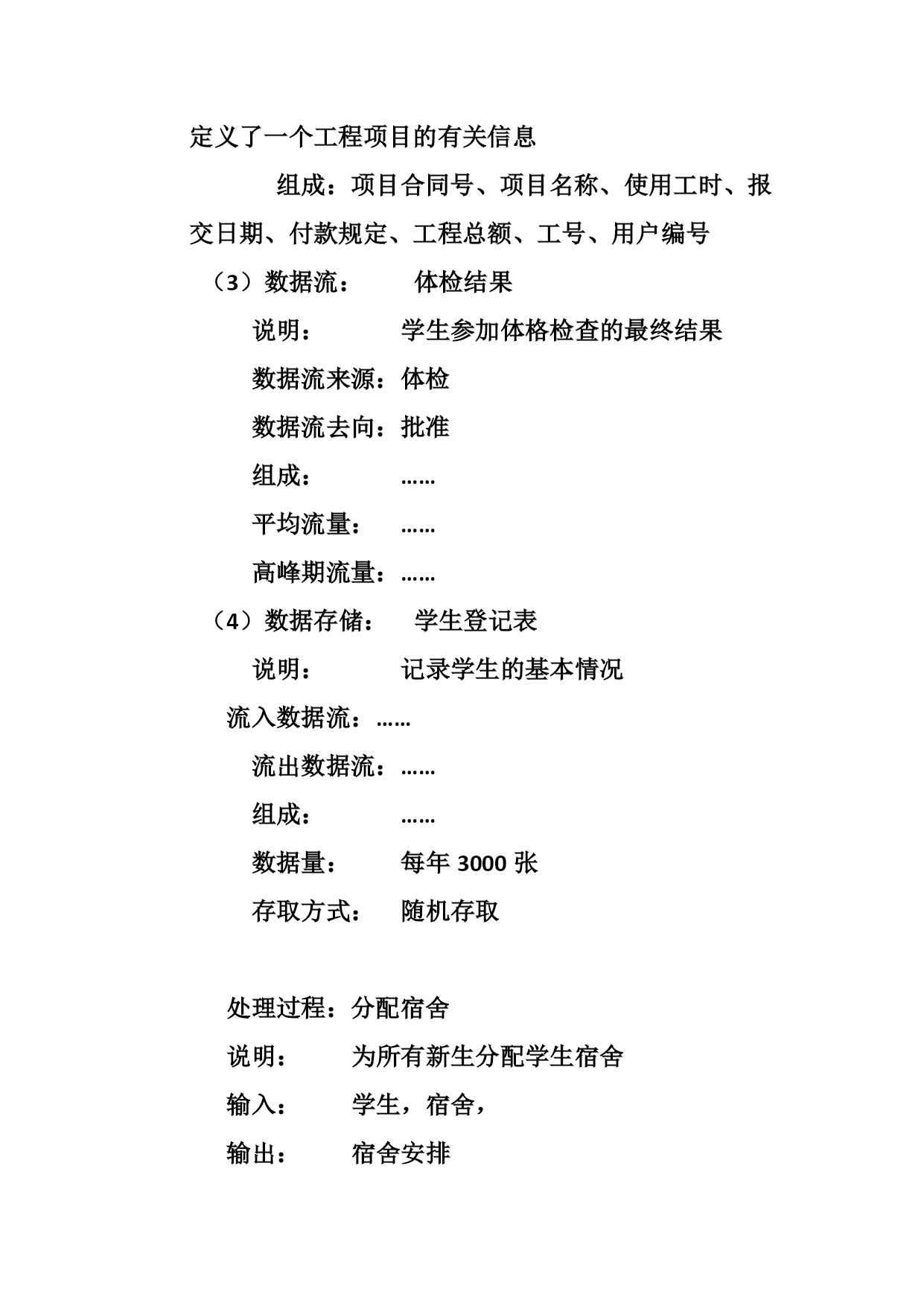 定义了一个工程项目的有关信息

组成：项目合同号、项目名称、使用工时、报交日期、付款规定、工程总额、工号、用户编号

（3）数据流：　　体检结果

说明：　　学生参加体格检查的最终结果

数据流来源：体检

数据流去向：批准

组成：　　……

平均流量：　　……

高峰期流量：……

（4）数据存储：　　学生登记表

说明：　　记录学生的基本情况

流入数据流：……

流出数据流：……

组成：　　……

数据量：　　每年 3000 张

存取方式：　　随机存取

处理过程：分配宿舍

说明：　　为所有新生分配学生宿舍

输入：　　学生，宿舍，

输出：　　宿舍安排